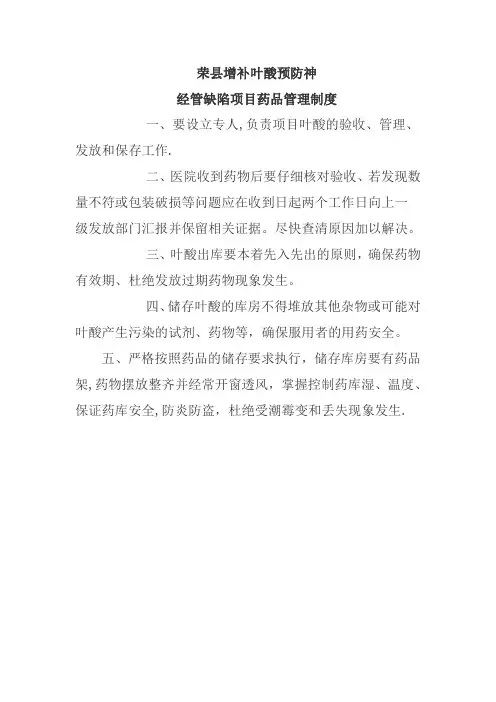 荣县增补叶酸预防神

经管缺陷项目药品管理制度

一、要设立专人,负责项目叶酸的验收、管理、发放和保存工作.

二、医院收到药物后要仔细核对验收、若发现数量不符或包装破损等问题应在收到日起两个工作日向上一级发放部门汇报并保留相关证据。尽快查清原因加以解决。

三、叶酸出库要本着先入先出的原则，确保药物有效期、杜绝发放过期药物现象发生。

四、储存叶酸的库房不得堆放其他杂物或可能对叶酸产生污染的试剂、药物等，确保服用者的用药安全。

五、严格按照药品的储存要求执行，储存库房要有药品架,药物摆放整齐并经常开窗透风，掌握控制药库湿、温度、保证药库安全,防炎防盗，杜绝受潮霉变和丢失现象发生.